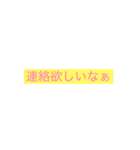 連絡欲しいなぁ